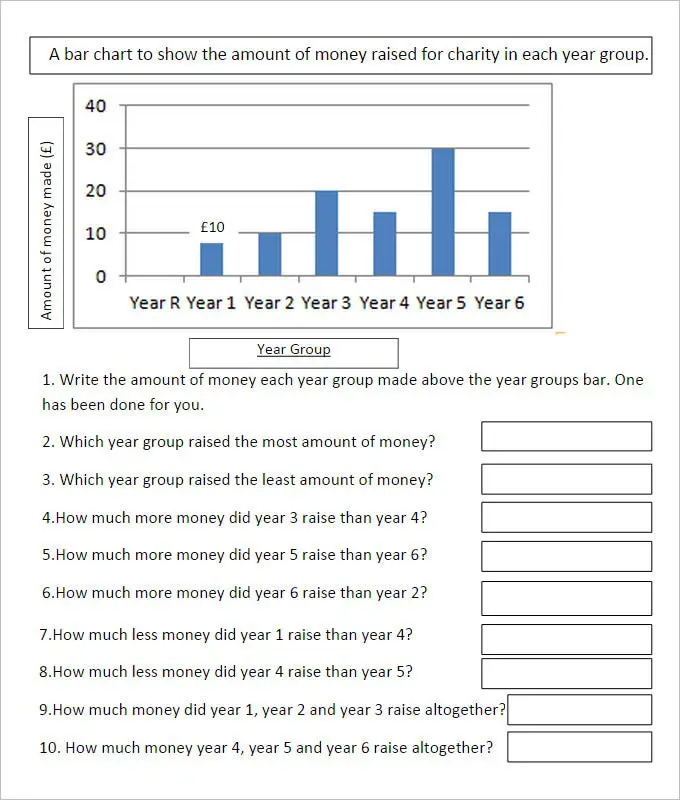 A bar chart to show the amount of money raised for charity in each year group.

Amount of money made (£)

40
30
20
10
0

£10

Year R Year 1 Year 2 Year 3 Year 4 Year 5 Year 6

Year Group

1. Write the amount of money each year group made above the year groups bar. One has been done for you.

2. Which year group raised the most amount of money?

3. Which year group raised the least amount of money?

4.How much more money did year 3 raise than year 4?

5.How much more money did year 5 raise than year 6?

6.How much more money did year 6 raise than year 2?

7.How much less money did year 1 raise than year 4?

8.How much less money did year 4 raise than year 5?

9.How much money did year 1, year 2 and year 3 raise altogether?

10. How much money year 4, year 5 and year 6 raise altogether?